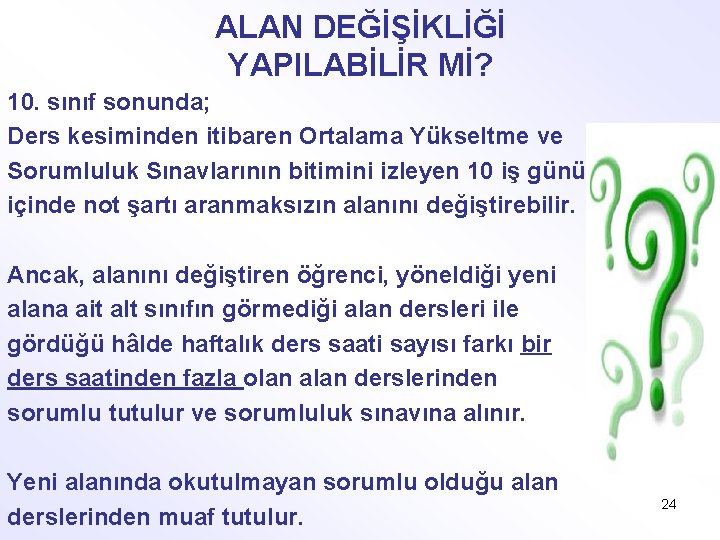 ALAN DEĞİŞİKLİĞİ YAPILABİLİR Mİ?

10. sınıf sonunda;
Ders kesiminden itibaren Ortalama Yükseltme ve Sorumluluk Sınavlarının bitimini izleyen 10 iş günü içinde not şartı aranmaksızın alanını değiştirebilir.

Ancak, alanını değiştiren öğrenci, yöneldiği yeni alana ait alt sınıfın görmediği alan dersleri ile gördüğü hâlde haftalık ders saati sayısı farkı bir ders saatinden fazla olan alan derslerinden sorumlu tutulur ve sorumluluk sınavına alınır.

Yeni alanında okutulmayan sorumlu olduğu alan derslerinden muaf tutulur.

24